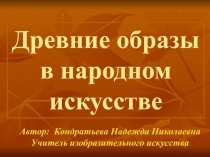 Древние образы в народном искусстве

Автор: Кондратьева Надежда Николаевна
Учитель изобразительного искусства